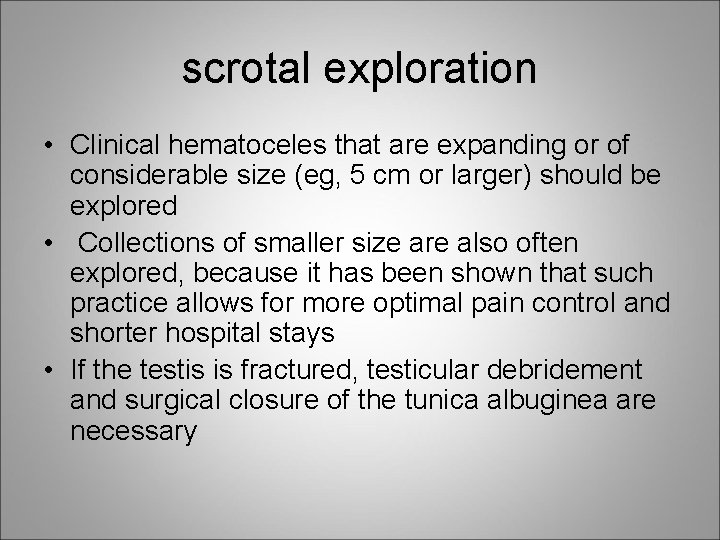 scrotal exploration

• Clinical hematoceles that are expanding or of considerable size (eg, 5 cm or larger) should be explored

• Collections of smaller size are also often explored, because it has been shown that such practice allows for more optimal pain control and shorter hospital stays

• If the testis is fractured, testicular debridement and surgical closure of the tunica albuginea are necessary